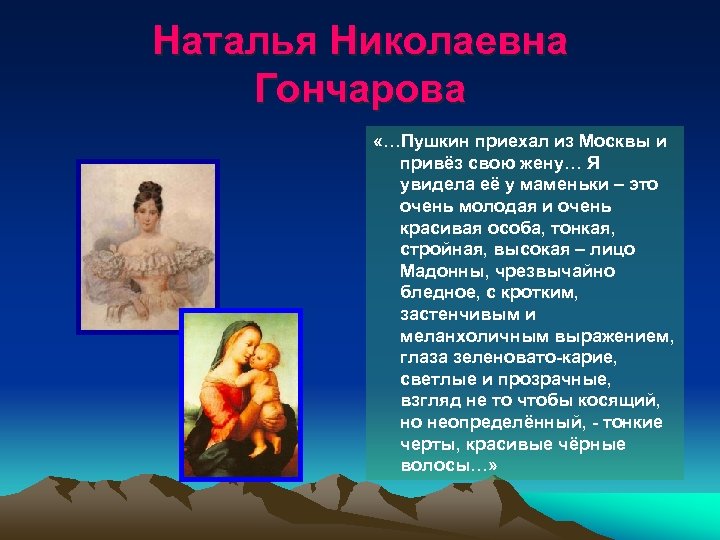 Наталья Николаевна Гончарова

«…Пушкин приехал из Москвы и привёз свою жену… Я увидела её у маменьки – это очень молодая и очень красивая особа, тонкая, стройная, высокая – лицо Мадонны, чрезвычайно бледное, с кротким, застенчивым и меланхоличным выражением, глаза зеленовато-карие, светлые и прозрачные, взгляд не то чтобы косящий, но неопределённый, - тонкие черты, красивые чёрные волосы…»